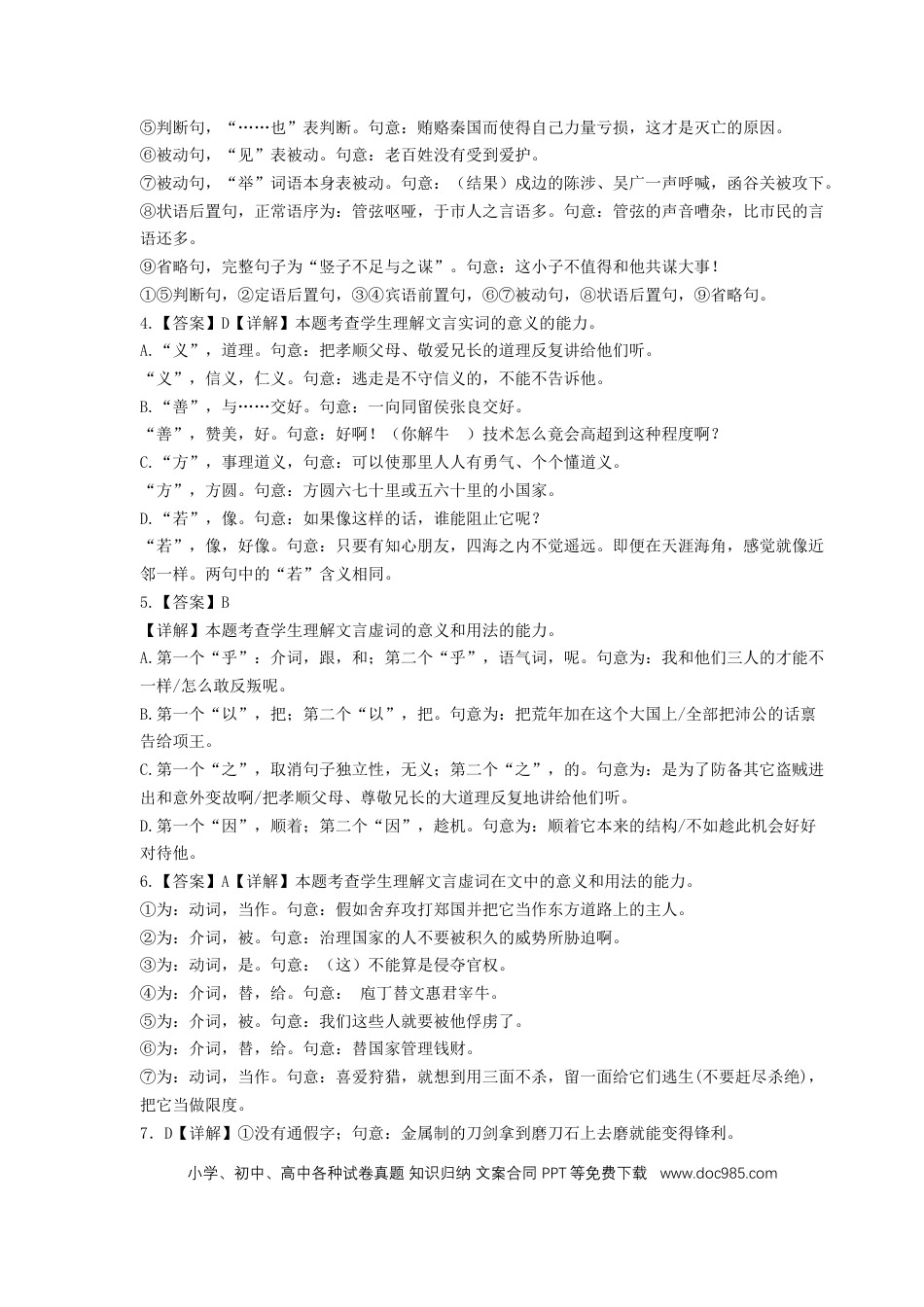 ⑤判断句，“……也”表判断。句意：贿赂秦国而使得自己力量亏损，这才是灭亡的原因。

⑥被动句，“见”表被动。句意：老百姓没有受到爱护。

⑦被动句，“举”词语本身表被动。句意：（结果）戍边的陈涉、吴广一声呼喊，函谷关被攻下。

⑧状语后置句，正常语序为：管弦呕哑，于市人之言语多。句意：管弦的声音嘈杂，比市民的言语还多。

⑨省略句，完整句子为“竖子不足与之谋”。句意：这小子不值得和他共谋大事！

①⑤判断句，②定语后置句，③④宾语前置句，⑥⑦被动句，⑧状语后置句，⑨省略句。

4.【答案】D【详解】本题考查学生理解文言实词的意义的能力。

A.“义”，道理。句意：把孝顺父母、敬爱兄长的道理反复讲给他们听。

“义”，信义，仁义。句意：逃走是不守信义的，不能不告诉他。

B.“善”，与……交好。句意：一向同留侯张良交好。

“善”，赞美，好。句意：好啊！（你解牛 ）技术怎么竟会高超到这种程度啊？

C.“方”，事理道义，句意：可以使那里人人有勇气、个个懂道义。

“方”，方圆。句意：方圆六七十里或五六十里的小国家。

D.“若”，像。句意：如果像这样的话，谁能阻止它呢？

“若”，像，好像。句意：只要有知心朋友，四海之内不觉遥远。即便在天涯海角，感觉就像近邻一样。两句中的“若”含义相同。

5.【答案】B

【详解】本题考查学生理解文言虚词的意义和用法的能力。

A.第一个“乎”：介词，跟，和；第二个“乎”，语气词，呢。句意为：我和他们三人的才能不一样/怎么敢反叛呢。

B.第一个“以”，把；第二个“以”，把。句意为：把荒年加在这个大国上/全部把沛公的话禀告给项王。

C.第一个“之”，取消句子独立性，无义；第二个“之”，的。句意为：是为了防备其它盗贼进出和意外变故啊/把孝顺父母、尊敬兄长的大道理反复地讲给他们听。

D.第一个“因”，顺着；第二个“因”，趁机。句意为：顺着它本来的结构/不如趁此机会好好对待他。

6.【答案】A【详解】本题考查学生理解文言虚词在文中的意义和用法的能力。

①为：动词，当作。句意：假如舍弃攻打郑国并把它当作东方道路上的主人。

②为：介词，被。句意：治理国家的人不要被积久的威势所胁迫啊。

③为：动词，是。句意：（这）不能算是侵夺官权。

④为：介词，替，给。句意： 庖丁替文惠君宰牛。

⑤为：介词，被。句意：我们这些人就要被他俘虏了。

⑥为：介词，替，给。句意：替国家管理钱财。

⑦为：动词，当作。句意：喜爱狩猎，就想到用三面不杀，留一面给它们逃生(不要赶尽杀绝)，把它当做限度。

7．D【详解】①没有通假字；句意：金属制的刀剑拿到磨刀石上去磨就能变得锋利。

小学、初中、高中各种试卷真题 知识归纳 文案合同 PPT等免费下载 www.doc985.com